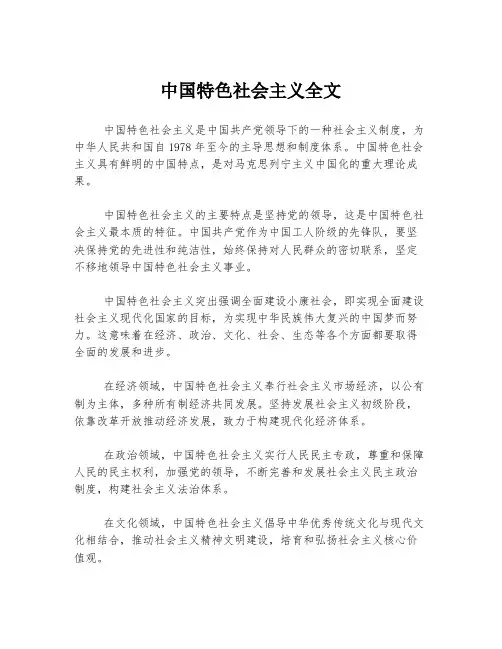 中国特色社会主义全文

中国特色社会主义是中国共产党领导下的一种社会主义制度，为中华人民共和国自1978年至今的主导思想和制度体系。中国特色社会主义具有鲜明的中国特点，是对马克思列宁主义中国化的重大理论成果。

中国特色社会主义的主要特点是坚持党的领导，这是中国特色社会主义最本质的特征。中国共产党作为中国工人阶级的先锋队，要坚决保持党的先进性和纯洁性，始终保持对人民群众的密切联系，坚定不移地领导中国特色社会主义事业。

中国特色社会主义突出强调全面建设小康社会，即实现全面建设社会主义现代化国家的目标，为实现中华民族伟大复兴的中国梦而努力。这意味着在经济、政治、文化、社会、生态等各个方面都要取得全面的发展和进步。

在经济领域，中国特色社会主义奉行社会主义市场经济，以公有制为主体，多种所有制经济共同发展。坚持发展社会主义初级阶段，依靠改革开放推动经济发展，致力于构建现代化经济体系。

在政治领域，中国特色社会主义实行人民民主专政，尊重和保障人民的民主权利，加强党的领导，不断完善和发展社会主义民主政治制度，构建社会主义法治体系。

在文化领域，中国特色社会主义倡导中华优秀传统文化与现代文化相结合，推动社会主义精神文明建设，培育和弘扬社会主义核心价值观。